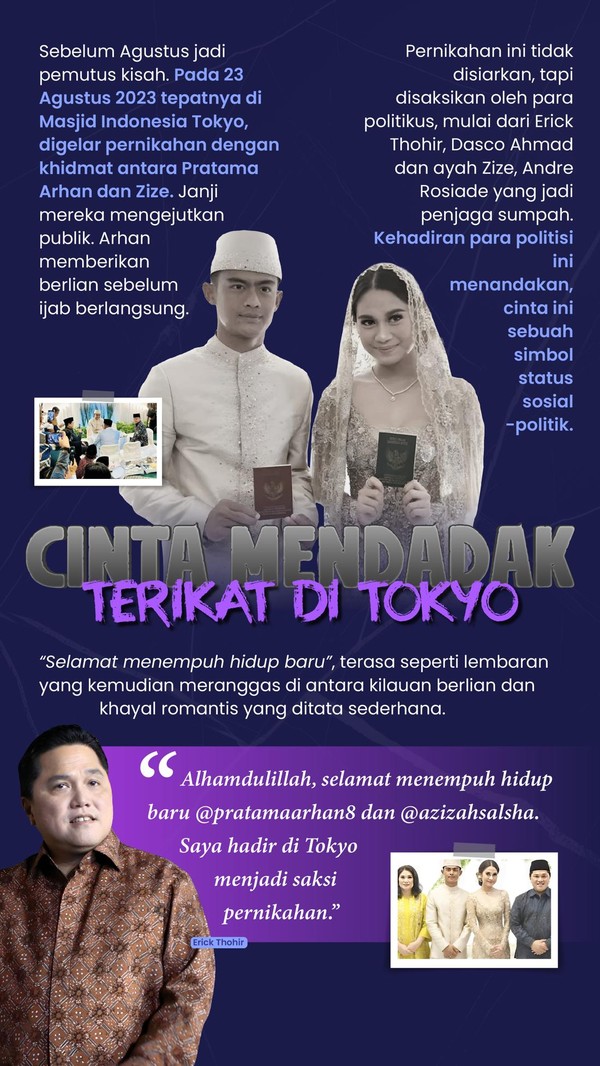 Sebelum Agustus jadi pemutus kisah. Pada 23 Agustus 2023 tepatnya di Masjid Indonesia Tokyo, digelar pernikahan dengan khidmat antara Pratama Arhan dan Zize. Janji mereka mengejutkan publik. Arhan memberikan berlian sebelum ijab berlangsung.

Pernikahan ini tidak disiarkan, tapi disaksikan oleh para politikus, mulai dari Erick Thohir, Dasco Ahmad dan ayah Zize, Andre Rosiade yang jadi penjaga sumpah. Kehadiran para politisi ini menandakan, cinta ini sebuah simbol status sosial -politik.

CINTA MENDADAK
TERIKAT DI TOKYO

"Selamat menempuh hidup baru", terasa seperti lembaran yang kemudian meranggas di antara kilauan berlian dan khayal romantis yang ditata sederhana.

"Alhamdulillah, selamat menempuh hidup baru @pratamaarhan8 dan @azizahsalsha. Saya hadir di Tokyo menjadi saksi pernikahan."

Erick Thohir